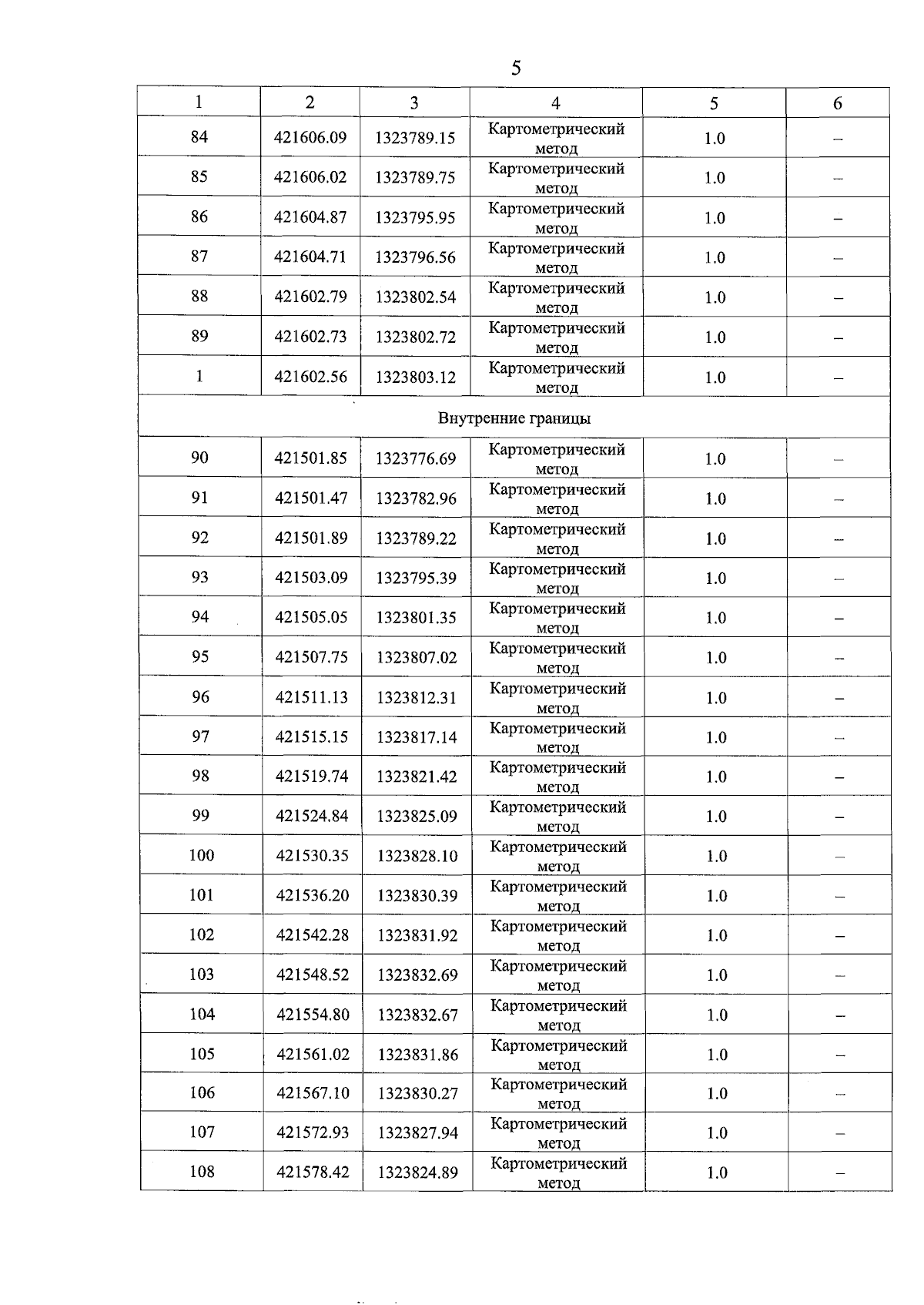 5

| 1 | 2 | 3 | 4 | 5 | 6 |
|---|---|---|---|---|---|
| 84 | 421606.09 | 1323789.15 | Картометрический метод | 1.0 | – |
| 85 | 421606.02 | 1323789.75 | Картометрический метод | 1.0 | – |
| 86 | 421604.87 | 1323795.95 | Картометрический метод | 1.0 | – |
| 87 | 421604.71 | 1323796.56 | Картометрический метод | 1.0 | – |
| 88 | 421602.79 | 1323802.54 | Картометрический метод | 1.0 | – |
| 89 | 421602.73 | 1323802.72 | Картометрический метод | 1.0 | – |
| 1 | 421602.56 | 1323803.12 | Картометрический метод | 1.0 | – |
| Внутренние границы | | | | | |
| 90 | 421501.85 | 1323776.69 | Картометрический метод | 1.0 | – |
| 91 | 421501.47 | 1323782.96 | Картометрический метод | 1.0 | – |
| 92 | 421501.89 | 1323789.22 | Картометрический метод | 1.0 | – |
| 93 | 421503.09 | 1323795.39 | Картометрический метод | 1.0 | – |
| 94 | 421505.05 | 1323801.35 | Картометрический метод | 1.0 | – |
| 95 | 421507.75 | 1323807.02 | Картометрический метод | 1.0 | – |
| 96 | 421511.13 | 1323812.31 | Картометрический метод | 1.0 | – |
| 97 | 421515.15 | 1323817.14 | Картометрический метод | 1.0 | – |
| 98 | 421519.74 | 1323821.42 | Картометрический метод | 1.0 | – |
| 99 | 421524.84 | 1323825.09 | Картометрический метод | 1.0 | – |
| 100 | 421530.35 | 1323828.10 | Картометрический метод | 1.0 | – |
| 101 | 421536.20 | 1323830.39 | Картометрический метод | 1.0 | – |
| 102 | 421542.28 | 1323831.92 | Картометрический метод | 1.0 | – |
| 103 | 421548.52 | 1323832.69 | Картометрический метод | 1.0 | – |
| 104 | 421554.80 | 1323832.67 | Картометрический метод | 1.0 | – |
| 105 | 421561.02 | 1323831.86 | Картометрический метод | 1.0 | – |
| 106 | 421567.10 | 1323830.27 | Картометрический метод | 1.0 | – |
| 107 | 421572.93 | 1323827.94 | Картометрический метод | 1.0 | – |
| 108 | 421578.42 | 1323824.89 | Картометрический метод | 1.0 | – |